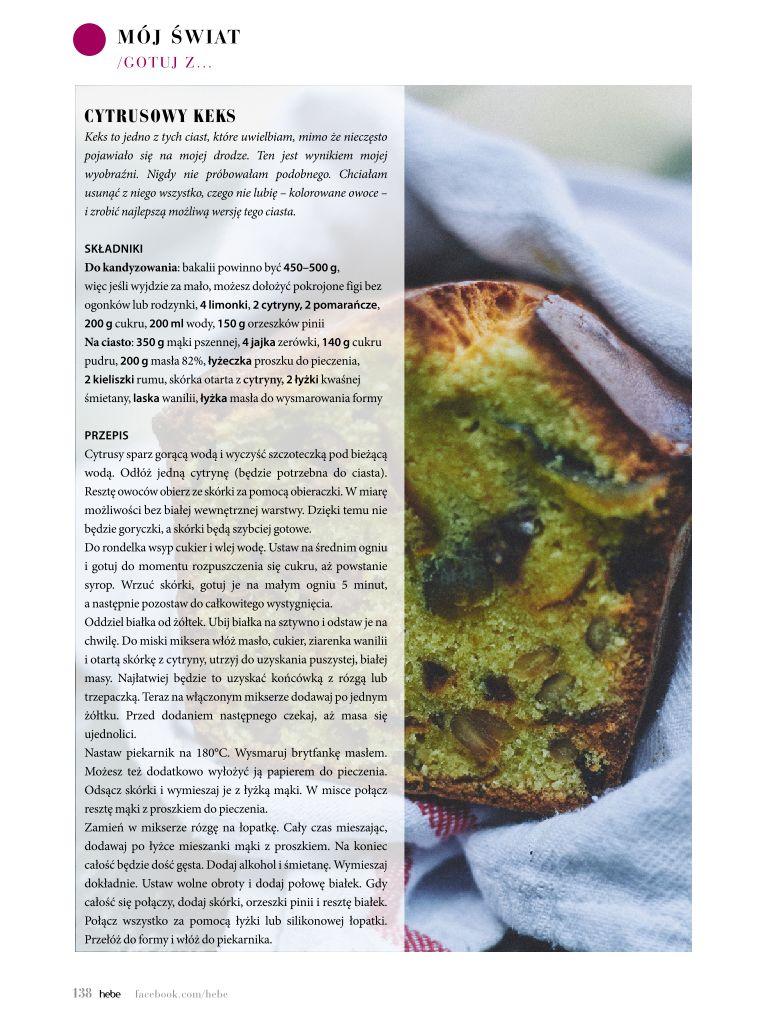 MÓJ ŚWIAT
/GOTUJ Z...

CYTRUSOWY KEKS
Keks to jedno z tych ciast, które uwielbiam, mimo że nieczęsto pojawiało się na mojej drodze. Ten jest wynikiem mojej wyobraźni. Nigdy nie próbowałam podobnego. Chciałam usunąć z niego wszystko, czego nie lubię – kolorowane owoce – i zrobić najlepszą możliwą wersję tego ciasta.

SKŁADNIKI
Do kandyzowania: bakalii powinno być 450–500 g, więc jeśli wyjdzie za mało, możesz dołożyć pokrojone figi bez ogonków lub rodzynki, 4 limonki, 2 cytryny, 2 pomarańcze, 200 g cukru, 200 ml wody, 150 g orzeszków pinii
Na ciasto: 350 g mąki pszennej, 4 jajka zerówki, 140 g cukru pudru, 200 g masła 82%, łyżeczka proszku do pieczenia, 2 kieliszki rumu, skórka otarta z cytryny, 2 łyżki kwaśnej śmietany, laska wanilii, łyżka masła do wysmarowania formy

PRZEPIS
Cytrusy sparz gorącą wodą i wyczyść szczoteczką pod bieżącą wodą. Odłóż jedną cytrynę (będzie potrzebna do ciasta). Resztę owoców obierz ze skórki za pomocą obieraczki. W miarę możliwości bez białej wewnętrznej warstwy. Dzięki temu nie będzie goryczki, a skórki będą szybciej gotowe.
Do rondelka wsyp cukier i wlej wodę. Ustaw na średnim ogniu i gotuj do momentu rozpuszczenia się cukru, aż powstanie syrop. Wrzuć skórki, gotuj je na małym ogniu 5 minut, a następnie pozostaw do całkowitego wystygnięcia.
Oddziel białka od żółtek. Ubij białka na sztywno i odstaw je na chwilę. Do miski miksera włóż masło, cukier, ziarenka wanilii i otartą skórkę z cytryny, utrzyj do uzyskania puszystej, białej masy. Najłatwiej będzie to uzyskać końcówką z rózgą lub trzepaczką. Teraz na włączonym mikserze dodawaj po jednym żółtku. Przed dodaniem następnego czekaj, aż masa się ujednolici.
Nastaw piekarnik na 180°C. Wysmaruj brytfankę masłem. Możesz też dodatkowo wyłożyć ją papierem do pieczenia. Odsącz skórki i wymieszaj je z łyżką mąki. W misce połącz resztę mąki z proszkiem do pieczenia.
Zamień w mikserze rózgę na łopatkę. Cały czas mieszając, dodawaj po łyżce mieszanki mąki z proszkiem. Na koniec całość będzie dość gęsta. Dodaj alkohol i śmietanę. Wymieszaj dokładnie. Ustaw wolne obroty i dodaj połowę białek. Gdy całość się połączy, dodaj skórki, orzeszki pinii i resztę białek. Połącz wszystko za pomocą łyżki lub silikonowej łopatki. Przełóż do formy i włóż do piekarnika.

138 hebe facebook.com/hebe